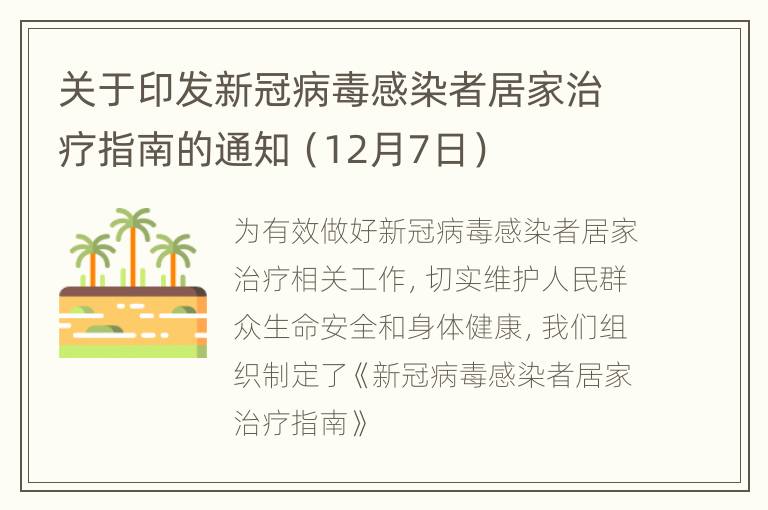 关于印发新冠病毒感染者居家治疗指南的通知（12月7日）

为有效做好新冠病毒感染者居家治疗相关工作，切实维护人民群众生命安全和身体健康，我们组织制定了《新冠病毒感染者居家治疗指南》